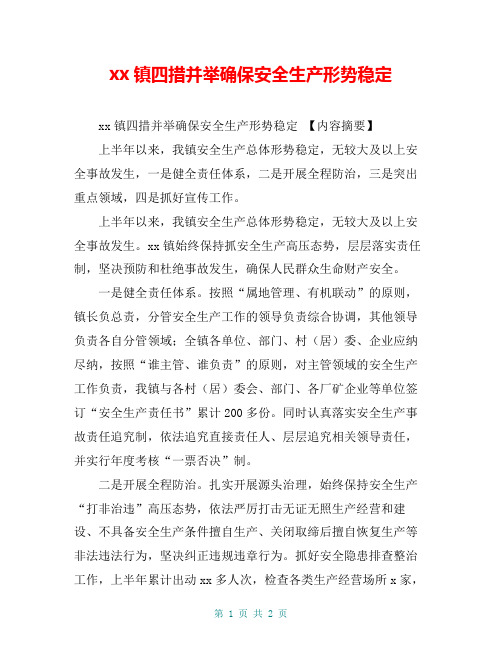 xx 镇四措并举确保安全生产形势稳定

xx 镇四措并举确保安全生产形势稳定 【内容摘要】

上半年以来，我镇安全生产总体形势稳定，无较大及以上安全事故发生，一是健全责任体系，二是开展全程防治，三是突出重点领域，四是抓好宣传工作。

上半年以来，我镇安全生产总体形势稳定，无较大及以上安全事故发生。xx 镇始终保持抓安全生产高压态势，层层落实责任制，坚决预防和杜绝事故发生，确保人民群众生命财产安全。

一是健全责任体系。按照“属地管理、有机联动”的原则，镇长负总责，分管安全生产工作的领导负责综合协调，其他领导负责各自分管领域；全镇各单位、部门、村（居）委、企业应纳尽纳，按照“谁主管、谁负责”的原则，对主管领域的安全生产工作负责，我镇与各村（居）委会、部门、各厂矿企业等单位签订“安全生产责任书”累计 200 多份。同时认真落实安全生产事故责任追究制，依法追究直接责任人、层层追究相关领导责任，并实行年度考核“一票否决”制。

二是开展全程防治。扎实开展源头治理，始终保持安全生产“打非治违”高压态势，依法严厉打击无证无照生产经营和建设、不具备安全生产条件擅自生产、关闭取缔后擅自恢复生产等非法违法行为，坚决纠正违规违章行为。抓好安全隐患排查整治工作，上半年累计出动 xx 多人次，检查各类生产经营场所 x 家，

第 1 页 共 2 页